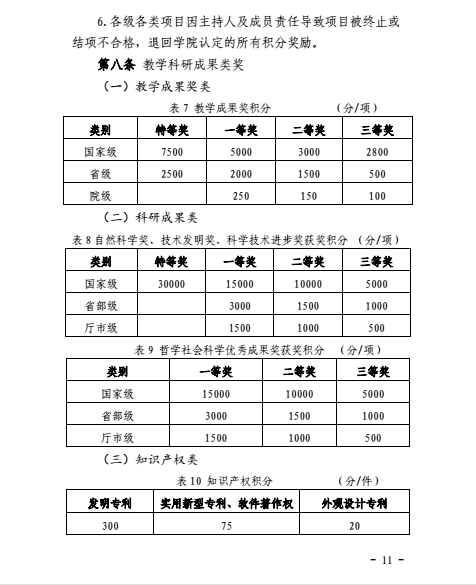 6. 各级各类项目因主持人及成员责任导致项目被终止或结项不合格，退回学院认定的所有积分奖励。

第八条 教学科研成果类奖

（一）教学成果奖类

表 7 教学成果奖积分 （分/项）

| 类别 | 特等奖 | 一等奖 | 二等奖 | 三等奖 |
|---|---|---|---|---|
| 国家级 | 7500 | 5000 | 3000 | 2800 |
| 省级 | 2500 | 2000 | 1500 | 500 |
| 院级 | | 250 | 150 | 100 |

（二）科研成果类

表 8 自然科学奖、技术发明奖、科学技术进步奖获奖积分 （分/项）

| 类别 | 特等奖 | 一等奖 | 二等奖 | 三等奖 |
|---|---|---|---|---|
| 国家级 | 30000 | 15000 | 10000 | 5000 |
| 省部级 | | 3000 | 1500 | 1000 |
| 厅市级 | | 1500 | 1000 | 500 |

表 9 哲学社会科学优秀成果奖获奖积分 （分/项）

| 类别 | 一等奖 | 二等奖 | 三等奖 |
|---|---|---|---|
| 国家级 | 15000 | 10000 | 5000 |
| 省部级 | 3000 | 1500 | 1000 |
| 厅市级 | 1500 | 1000 | 500 |

（三）知识产权类

表 10 知识产权积分 （分/件）

| 发明专利 | 实用新型专利、软件著作权 | 外观设计专利 |
|---|---|---|
| 300 | 75 | 20 |

- 11 -